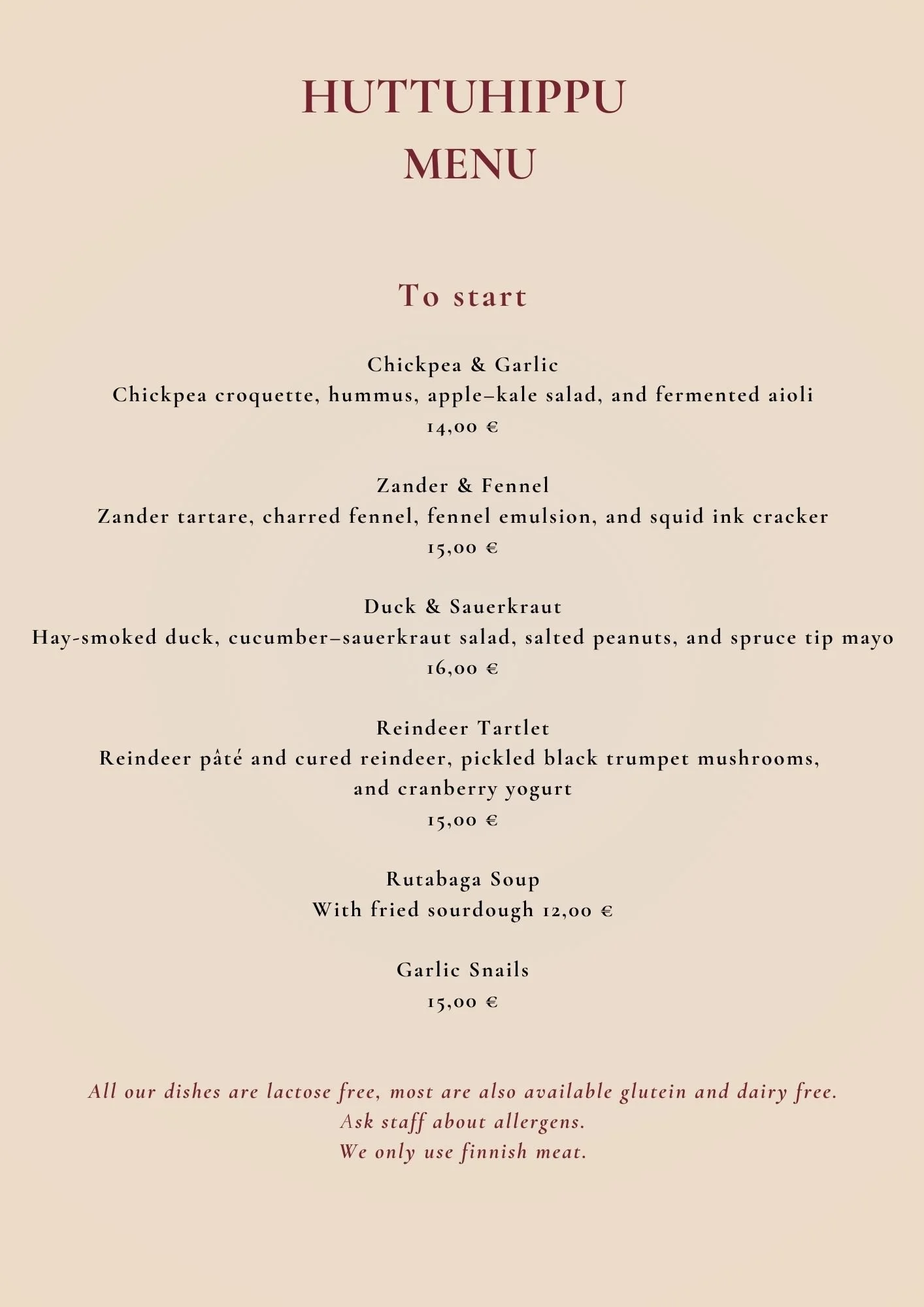 HUTTUHIPPU
MENU

To start

Chickpea & Garlic
Chickpea croquette, hummus, apple–kale salad, and fermented aioli
14,00 €

Zander & Fennel
Zander tartare, charred fennel, fennel emulsion, and squid ink cracker
15,00 €

Duck & Sauerkraut
Hay-smoked duck, cucumber–sauerkraut salad, salted peanuts, and spruce tip mayo
16,00 €

Reindeer Tartlet
Reindeer pâté and cured reindeer, pickled black trumpet mushrooms, and cranberry yogurt
15,00 €

Rutabaga Soup
With fried sourdough 12,00 €

Garlic Snails
15,00 €

All our dishes are lactose free, most are also available glutein and dairy free.
Ask staff about allergens.
We only use finnish meat.